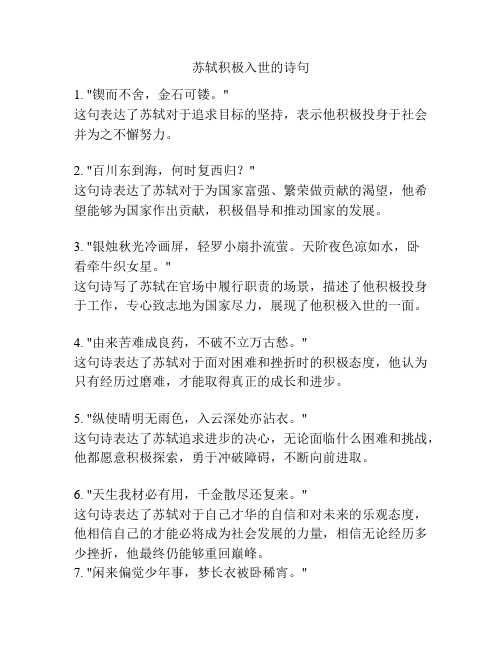 苏轼积极入世的诗句

1. "锲而不舍，金石可镂。"
这句表达了苏轼对于追求目标的坚持，表示他积极投身于社会并为之不懈努力。

2. "百川东到海，何时复西归？"
这句诗表达了苏轼对于为国家富强、繁荣做贡献的渴望，他希望能够为国家作出贡献，积极倡导和推动国家的发展。

3. "银烛秋光冷画屏，轻罗小扇扑流萤。天阶夜色凉如水，卧看牵牛织女星。"
这句诗写了苏轼在官场中履行职责的场景，描述了他积极投身于工作，专心致志地为国家尽力，展现了他积极入世的一面。

4. "由来苦难成良药，不破不立万古愁。"
这句诗表达了苏轼对于面对困难和挫折时的积极态度，他认为只有经历过磨难，才能取得真正的成长和进步。

5. "纵使晴明无雨色，入云深处亦沾衣。"
这句诗表达了苏轼追求进步的决心，无论面临什么困难和挑战，他都愿意积极探索，勇于冲破障碍，不断向前进取。

6. "天生我材必有用，千金散尽还复来。"
这句诗表达了苏轼对于自己才华的自信和对未来的乐观态度，他相信自己的才能必将成为社会发展的力量，相信无论经历多少挫折，他最终仍能够重回巅峰。
7. "闲来偏觉少年事，梦长衣被卧稀宵。"